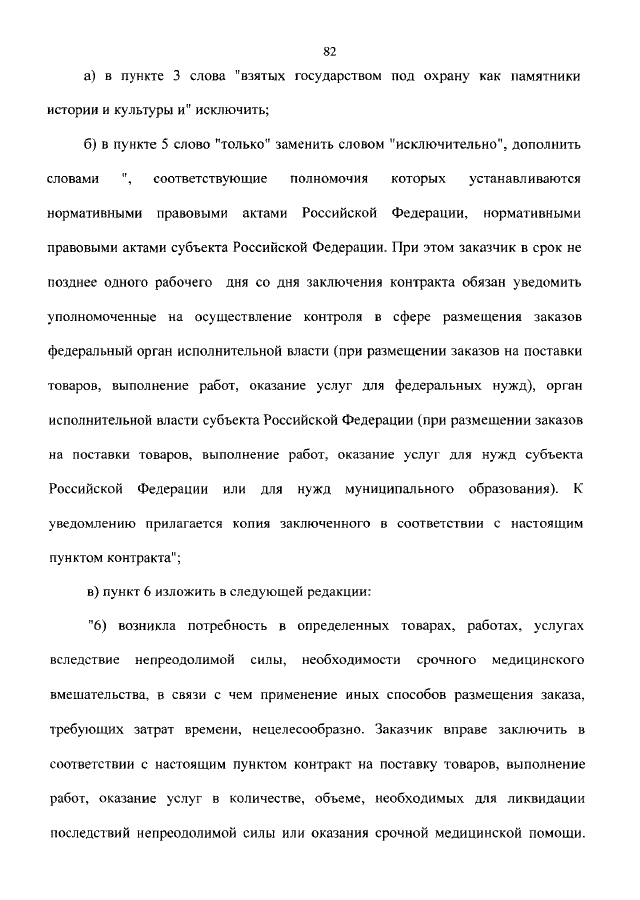 82

а) в пункте 3 слова "взятых государством под охрану как памятники истории и культуры и" исключить;

б) в пункте 5 слово "только" заменить словом "исключительно", дополнить словами ", соответствующие полномочия которых устанавливаются нормативными правовыми актами Российской Федерации, нормативными правовыми актами субъекта Российской Федерации. При этом заказчик в срок не позднее одного рабочего дня со дня заключения контракта обязан уведомить уполномоченные на осуществление контроля в сфере размещения заказов федеральный орган исполнительной власти (при размещении заказов на поставки товаров, выполнение работ, оказание услуг для федеральных нужд), орган исполнительной власти субъекта Российской Федерации (при размещении заказов на поставки товаров, выполнение работ, оказание услуг для нужд субъекта Российской Федерации или для нужд муниципального образования). К уведомлению прилагается копия заключенного в соответствии с настоящим пунктом контракта";

в) пункт 6 изложить в следующей редакции:

"6) возникла потребность в определенных товарах, работах, услугах вследствие непреодолимой силы, необходимости срочного медицинского вмешательства, в связи с чем применение иных способов размещения заказа, требующих затрат времени, нецелесообразно. Заказчик вправе заключить в соответствии с настоящим пунктом контракт на поставку товаров, выполнение работ, оказание услуг в количестве, объеме, необходимых для ликвидации последствий непреодолимой силы или оказания срочной медицинской помощи.